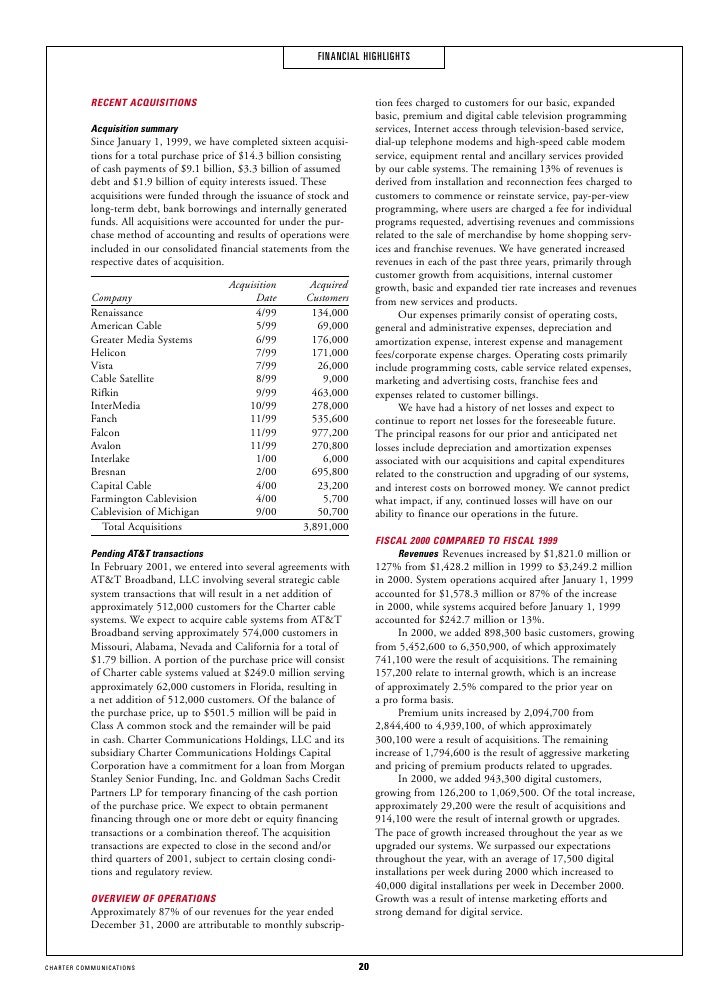 FINANCIAL HIGHLIGHTS

RECENT ACQUISITIONS

Acquisition summary
Since January 1, 1999, we have completed sixteen acquisitions for a total purchase price of $14.3 billion consisting of cash payments of $9.1 billion, $3.3 billion of assumed debt and $1.9 billion of equity interests issued. These acquisitions were funded through the issuance of stock and long-term debt, bank borrowings and internally generated funds. All acquisitions were accounted for under the purchase method of accounting and results of operations were included in our consolidated financial statements from the respective dates of acquisition.

| Company | Acquisition Date | Acquired Customers |
|---|---|---|
| Renaissance | 4/99 | 134,000 |
| American Cable | 5/99 | 69,000 |
| Greater Media Systems | 6/99 | 176,000 |
| Helicon | 7/99 | 171,000 |
| Vista | 7/99 | 26,000 |
| Cable Satellite | 8/99 | 9,000 |
| Rifkin | 9/99 | 463,000 |
| InterMedia | 10/99 | 278,000 |
| Fanch | 11/99 | 535,600 |
| Falcon | 11/99 | 977,200 |
| Avalon | 11/99 | 270,800 |
| Interlake | 1/00 | 6,000 |
| Bresnan | 2/00 | 695,800 |
| Capital Cable | 4/00 | 23,200 |
| Farmington Cablevision | 4/00 | 5,700 |
| Cablevision of Michigan | 9/00 | 50,700 |
| Total Acquisitions | | 3,891,000 |

Pending AT&T transactions
In February 2001, we entered into several agreements with AT&T Broadband, LLC involving several strategic cable system transactions that will result in a net addition of approximately 512,000 customers for the Charter cable systems. We expect to acquire cable systems from AT&T Broadband serving approximately 574,000 customers in Missouri, Alabama, Nevada and California for a total of $1.79 billion. A portion of the purchase price will consist of Charter cable systems valued at $249.0 million serving approximately 62,000 customers in Florida, resulting in a net addition of 512,000 customers. Of the balance of the purchase price, up to $501.5 million will be paid in Class A common stock and the remainder will be paid in cash. Charter Communications Holdings, LLC and its subsidiary Charter Communications Holdings Capital Corporation have a commitment for a loan from Morgan Stanley Senior Funding, Inc. and Goldman Sachs Credit Partners LP for temporary financing of the cash portion of the purchase price. We expect to obtain permanent financing through one or more debt or equity financing transactions or a combination thereof. The acquisition transactions are expected to close in the second and/or third quarters of 2001, subject to certain closing conditions and regulatory review.

OVERVIEW OF OPERATIONS
Approximately 87% of our revenues for the year ended December 31, 2000 are attributable to monthly subscription fees charged to customers for our basic, expanded basic, premium and digital cable television programming services, Internet access through television-based service, dial-up telephone modems and high-speed cable modem service, equipment rental and ancillary services provided by our cable systems. The remaining 13% of revenues is derived from installation and reconnection fees charged to customers to commence or reinstate service, pay-per-view programming, where users are charged a fee for individual programs requested, advertising revenues and commissions related to the sale of merchandise by home shopping services and franchise revenues. We have generated increased revenues in each of the past three years, primarily through customer growth from acquisitions, internal customer growth, basic and expanded tier rate increases and revenues from new services and products.

Our expenses primarily consist of operating costs, general and administrative expenses, depreciation and amortization expense, interest expense and management fees/corporate expense charges. Operating costs primarily include programming costs, cable service related expenses, marketing and advertising costs, franchise fees and expenses related to customer billings.

We have had a history of net losses and expect to continue to report net losses for the foreseeable future. The principal reasons for our prior and anticipated net losses include depreciation and amortization expenses associated with our acquisitions and capital expenditures related to the construction and upgrading of our systems, and interest costs on borrowed money. We cannot predict what impact, if any, continued losses will have on our ability to finance our operations in the future.

FISCAL 2000 COMPARED TO FISCAL 1999
Revenues Revenues increased by $1,821.0 million or 127% from $1,428.2 million in 1999 to $3,249.2 million in 2000. System operations acquired after January 1, 1999 accounted for $1,578.3 million or 87% of the increase in 2000, while systems acquired before January 1, 1999 accounted for $242.7 million or 13%.

In 2000, we added 898,300 basic customers, growing from 5,452,600 to 6,350,900, of which approximately 741,100 were the result of acquisitions. The remaining 157,200 relate to internal growth, which is an increase of approximately 2.5% compared to the prior year on a pro forma basis.

Premium units increased by 2,094,700 from 2,844,400 to 4,939,100, of which approximately 300,100 were a result of acquisitions. The remaining increase of 1,794,600 is the result of aggressive marketing and pricing of premium products related to upgrades.

In 2000, we added 943,300 digital customers, growing from 126,200 to 1,069,500. Of the total increase, approximately 29,200 were the result of acquisitions and 914,100 were the result of internal growth or upgrades. The pace of growth increased throughout the year as we upgraded our systems. We surpassed our expectations throughout the year, with an average of 17,500 digital installations per week during 2000 which increased to 40,000 digital installations per week in December 2000. Growth was a result of intense marketing efforts and strong demand for digital service.

CHARTER COMMUNICATIONS 20